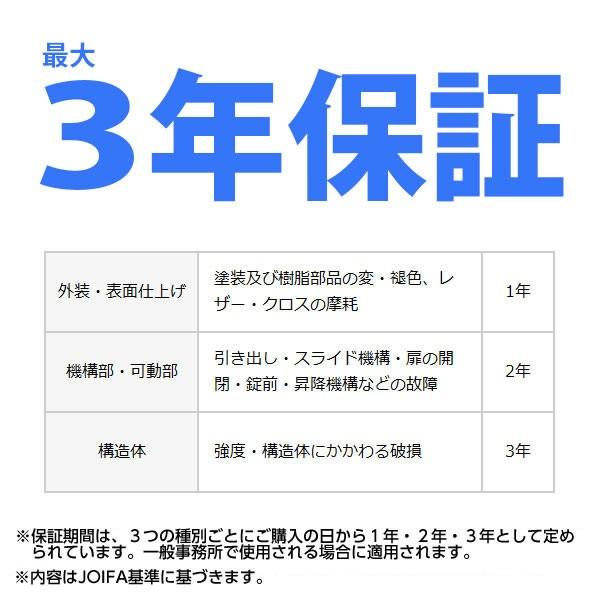 最大
3年保証

| 外装・表面仕上げ | 塗装及び樹脂部品の変・褪色、レザー・クロスの摩耗 | 1年 |
|---|---|---|
| 機構部・可動部 | 引き出し・スライド機構・扉の開閉・錠前・昇降機構などの故障 | 2年 |
| 構造体 | 強度・構造体にかかわる破損 | 3年 |

※保証期間は、３つの種別ごとにご購入の日から１年・２年・３年として定められています。一般事務所で使用される場合に適用されます。
※内容はJOIFA基準に基づきます。